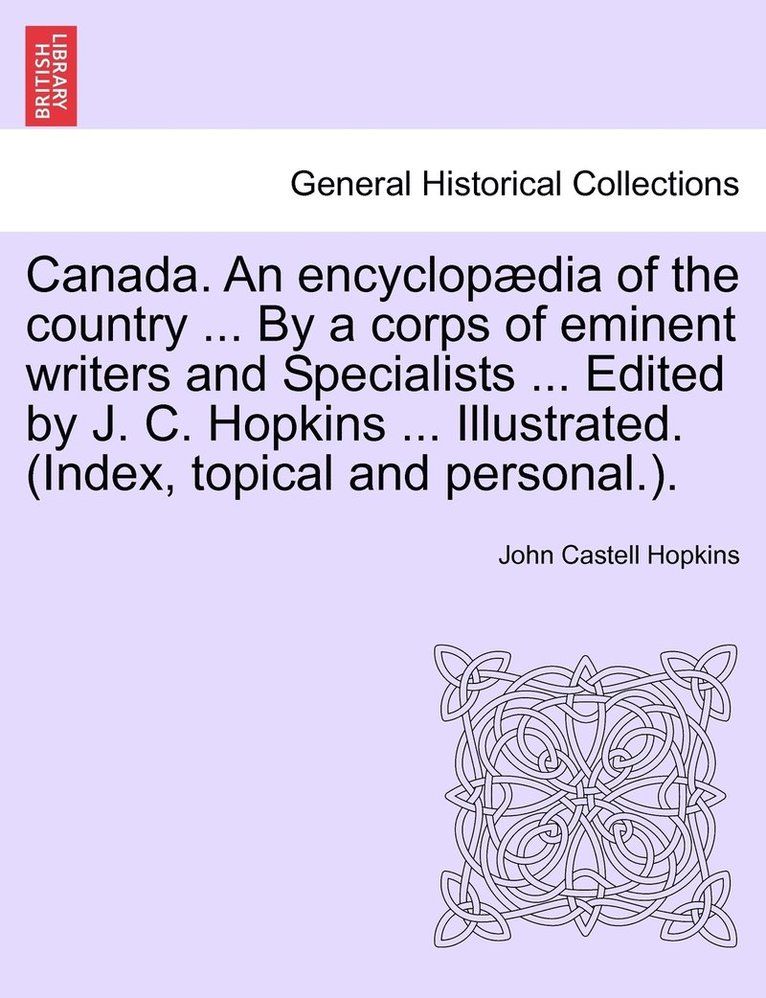 BRITISH LIBRARY

General Historical Collections

Canada. An encyclopædia of the country ... By a corps of eminent writers and Specialists ... Edited by J. C. Hopkins ... Illustrated. (Index, topical and personal.).

John Castell Hopkins